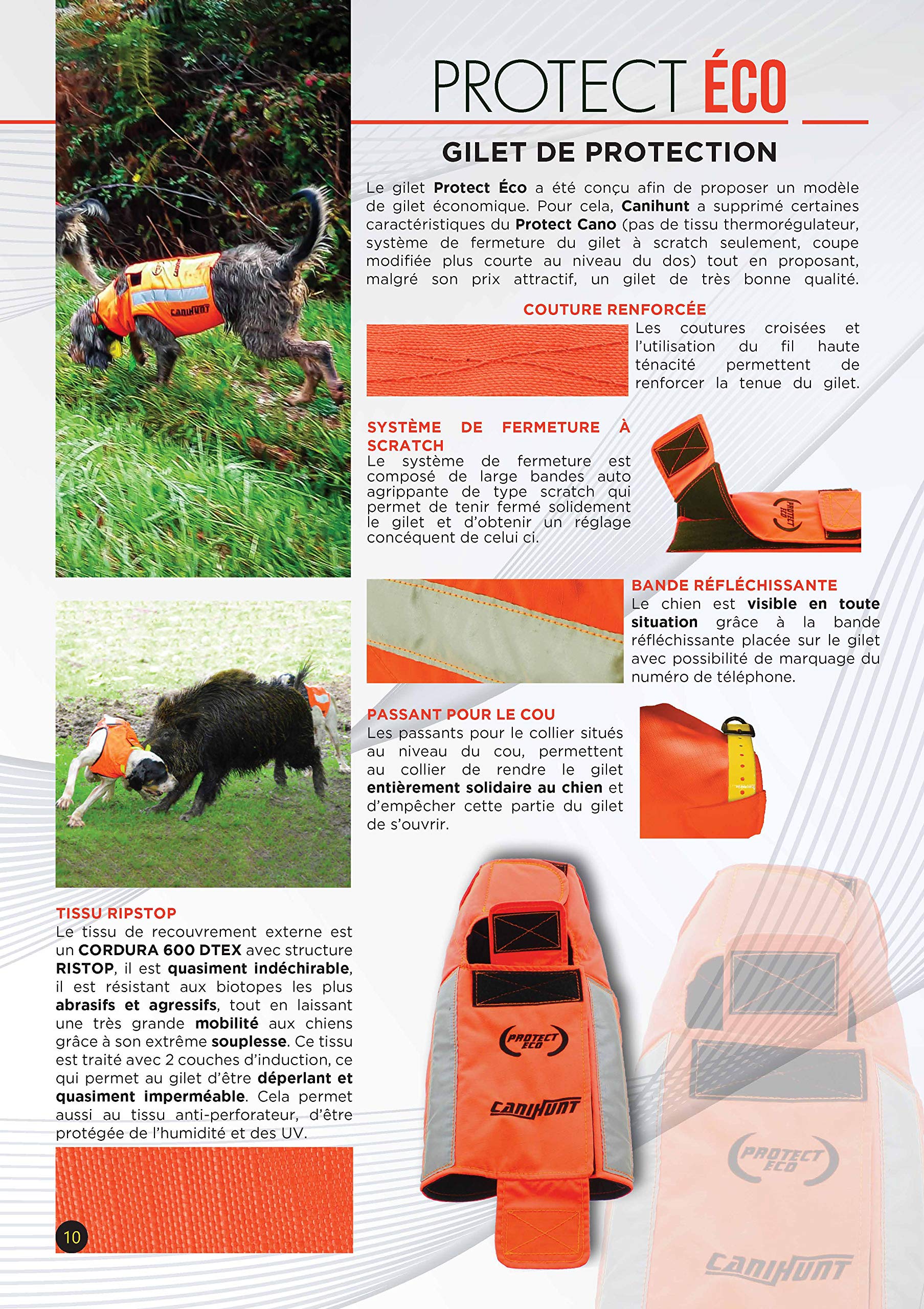 PROTECT ÉCO

GILET DE PROTECTION

Le gilet Protect Éco a été conçu afin de proposer un modèle de gilet économique. Pour cela, Canihunt a supprimé certaines caractéristiques du Protect Cano (pas de tissu thermorégulateur, système de fermeture du gilet à scratch seulement, coupe modifiée plus courte au niveau du dos) tout en proposant, malgré son prix attractif, un gilet de très bonne qualité.

COUTURE RENFORCÉE
Les coutures croisées et l'utilisation du fil haute ténacité permettent de renforcer la tenue du gilet.

SYSTÈME DE FERMETURE À SCRATCH
Le système de fermeture est composé de large bandes auto agrippante de type scratch qui permet de tenir fermé solidement le gilet et d'obtenir un réglage concéquent de celui ci.

PROTECT ECO

BANDE RÉFLÉCHISSANTE
Le chien est visible en toute situation grâce à la bande réfléchissante placée sur le gilet avec possibilité de marquage du numéro de téléphone.

PASSANT POUR LE COU
Les passants pour le collier situés au niveau du cou, permettent au collier de rendre le gilet entièrement solidaire au chien et d'empêcher cette partie du gilet de s'ouvrir.

CANIHUNT

TISSU RIPSTOP
Le tissu de recouvrement externe est un CORDURA 600 DTEX avec structure RISTOP, il est quasiment indéchirable, il est résistant aux biotopes les plus abrasifs et agressifs, tout en laissant une très grande mobilité aux chiens grâce à son extrême souplesse. Ce tissu est traité avec 2 couches d'induction, ce qui permet au gilet d'être déperlant et quasiment imperméable. Cela permet aussi au tissu anti-perforateur, d'être protégée de l'humidité et des UV.

PROTECT ECO
CANIHUNT
PROTECT ECO
CANIHUNT

10